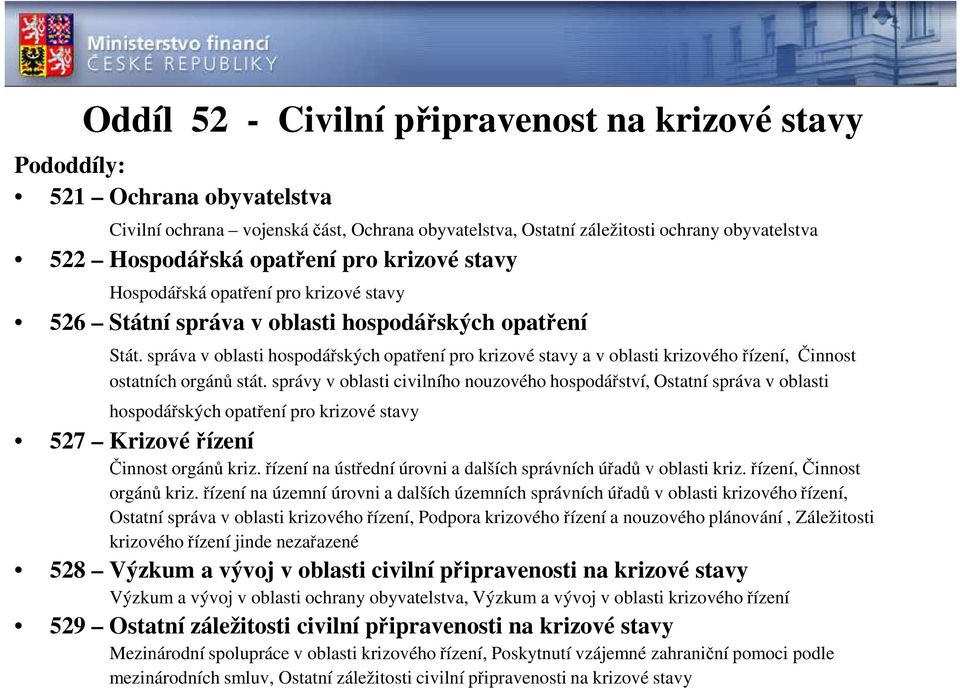 Ministerstvo financí
ČESKÉ REPUBLIKY

Oddíl 52 - Civilní připravenost na krizové stavy

Pododdíly:

• 521 – Ochrana obyvatelstva

Civilní ochrana – vojenská část, Ochrana obyvatelstva, Ostatní záležitosti ochrany obyvatelstva

• 522 – Hospodářská opatření pro krizové stavy

Hospodářská opatření pro krizové stavy

• 526 – Státní správa v oblasti hospodářských opatření

Stát. správa v oblasti hospodářských opatření pro krizové stavy a v oblasti krizového řízení, Činnost ostatních orgánů stát. správy v oblasti civilního nouzového hospodářství, Ostatní správa v oblasti hospodářských opatření pro krizové stavy

• 527 – Krizové řízení

Činnost orgánů kriz. řízení na ústřední úrovni a dalších správních úřadů v oblasti kriz. řízení, Činnost orgánů kriz. řízení na územní úrovni a dalších územních správních úřadů v oblasti krizového řízení, Ostatní správa v oblasti krizového řízení, Podpora krizového řízení a nouzového plánování , Záležitosti krizového řízení jinde nezařazené

• 528 – Výzkum a vývoj v oblasti civilní připravenosti na krizové stavy

Výzkum a vývoj v oblasti ochrany obyvatelstva, Výzkum a vývoj v oblasti krizového řízení

• 529 – Ostatní záležitosti civilní připravenosti na krizové stavy

Mezinárodní spolupráce v oblasti krizového řízení, Poskytnutí vzájemné zahraniční pomoci podle mezinárodních smluv, Ostatní záležitosti civilní připravenosti na krizové stavy